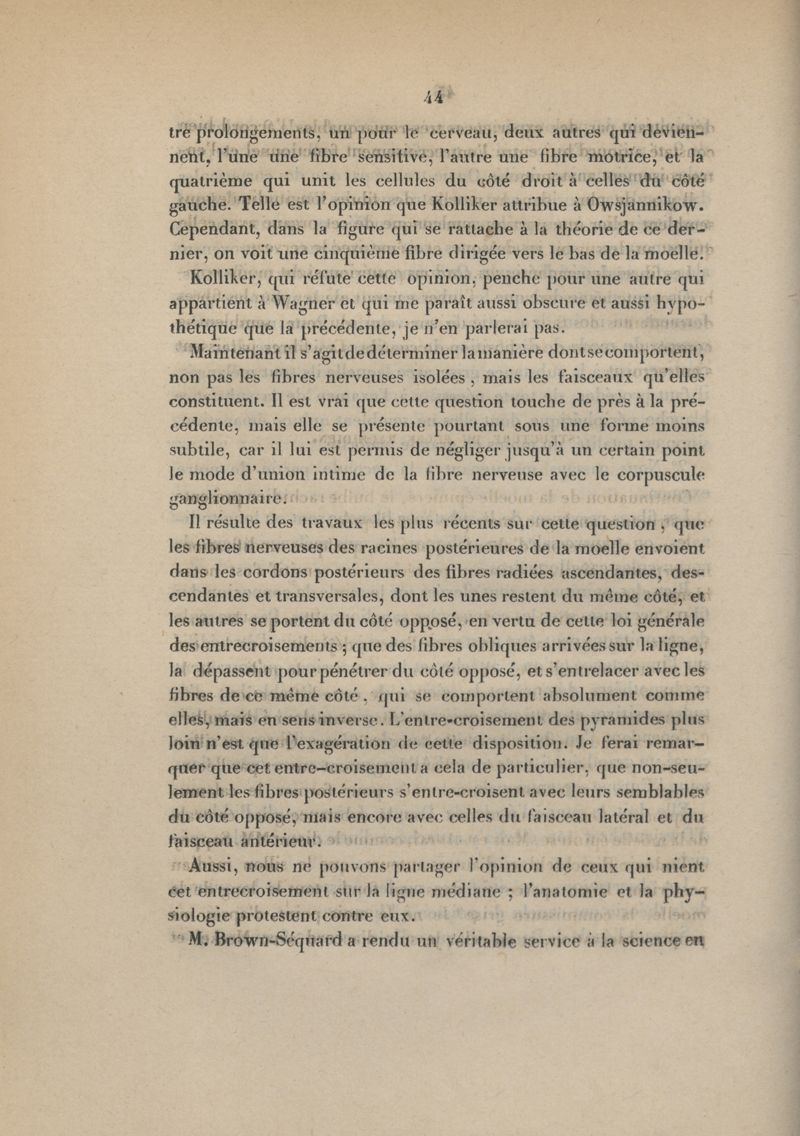 44

tre prolongements, un pour le cerveau, deux autres qui deviennent, l'une une fibre sensitive, l'autre une fibre motrice, et la quatrième qui unit les cellules du côté droit à celles du côté gauche. Telle est l'opinion que Kolliker attribue à Owsjannikow. Cependant, dans la figure qui se rattache à la théorie de ce dernier, on voit une cinquième fibre dirigée vers le bas de la moelle.

Kolliker, qui réfute cette opinion, penche pour une autre qui appartient à Wagner et qui me paraît aussi obscure et aussi hypothétique que la précédente, je n'en parlerai pas.

Maintenant il s'agit de déterminer la manière dont se comportent, non pas les fibres nerveuses isolées, mais les faisceaux qu'elles constituent. Il est vrai que cette question touche de près à la précédente, mais elle se présente pourtant sous une forme moins subtile, car il lui est permis de négliger jusqu'à un certain point le mode d'union intime de la fibre nerveuse avec le corpuscule ganglionnaire.

Il résulte des travaux les plus récents sur cette question, que les fibres nerveuses des racines postérieures de la moelle envoient dans les cordons postérieurs des fibres radiées ascendantes, descendantes et transversales, dont les unes restent du même côté, et les autres se portent du côté opposé, en vertu de cette loi générale des entrecroisements ; que des fibres obliques arrivées sur la ligne, la dépassent pour pénétrer du côté opposé, et s'entrelacer avec les fibres de ce même côté, qui se comportent absolument comme elles, mais en sens inverse. L'entre-croisement des pyramides plus loin n'est que l'exagération de cette disposition. Je ferai remarquer que cet entre-croisement a cela de particulier, que non-seulement les fibres postérieurs s'entre-croisent avec leurs semblables du côté opposé, mais encore avec celles du faisceau latéral et du faisceau antérieur.

Aussi, nous ne pouvons partager l'opinion de ceux qui nient cet entrecroisement sur la ligne médiane ; l'anatomie et la physiologie protestent contre eux.

M. Brown-Séquard a rendu un véritable service à la science en